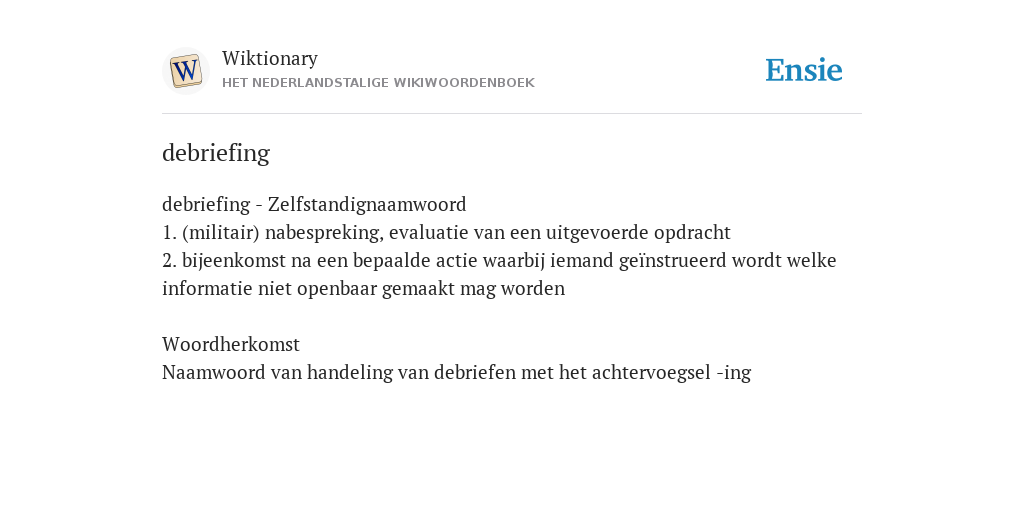 W
Wiktionary
HET NEDERLANDSTALIGE WIKIWOORDENBOEK
Ensie

debriefing

debriefing - Zelfstandignaamwoord
1. (militair) nabespreking, evaluatie van een uitgevoerde opdracht
2. bijeenkomst na een bepaalde actie waarbij iemand geïnstrueerd wordt welke informatie niet openbaar gemaakt mag worden

Woordherkomst
Naamwoord van handeling van debriefen met het achtervoegsel -ing